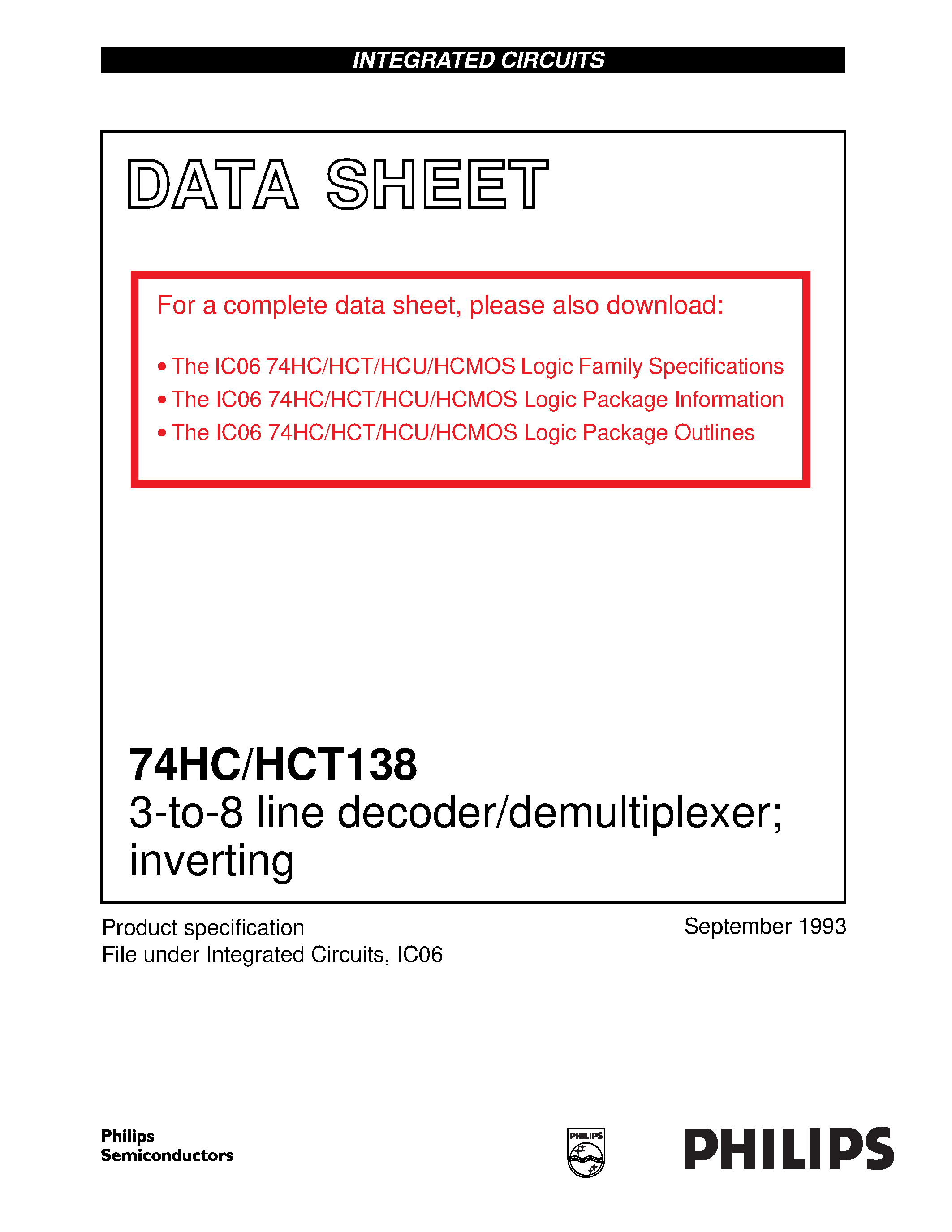 INTEGRATED CIRCUITS

DATA SHEET

For a complete data sheet, please also download:

• The IC06 74HC/HCT/HCU/HCMOS Logic Family Specifications
• The IC06 74HC/HCT/HCU/HCMOS Logic Package Information
• The IC06 74HC/HCT/HCU/HCMOS Logic Package Outlines

74HC/HCT138
3-to-8 line decoder/demultiplexer; inverting

Product specification
File under Integrated Circuits, IC06

September 1993

Philips
Semiconductors

PHILIPS

PHILIPS